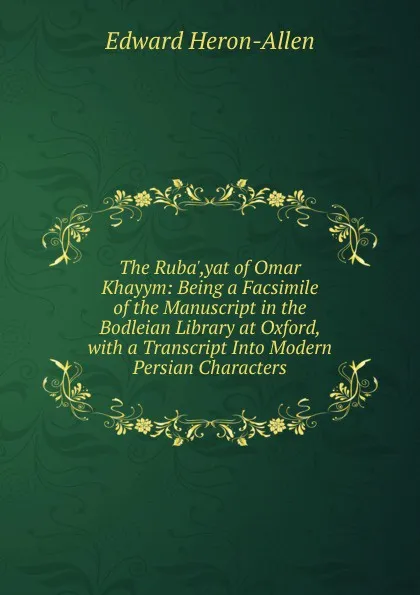 Edward Heron-Allen

The Ruba',yat of Omar Khayym: Being a Facsimile of the Manuscript in the Bodleian Library at Oxford, with a Transcript Into Modern Persian Characters